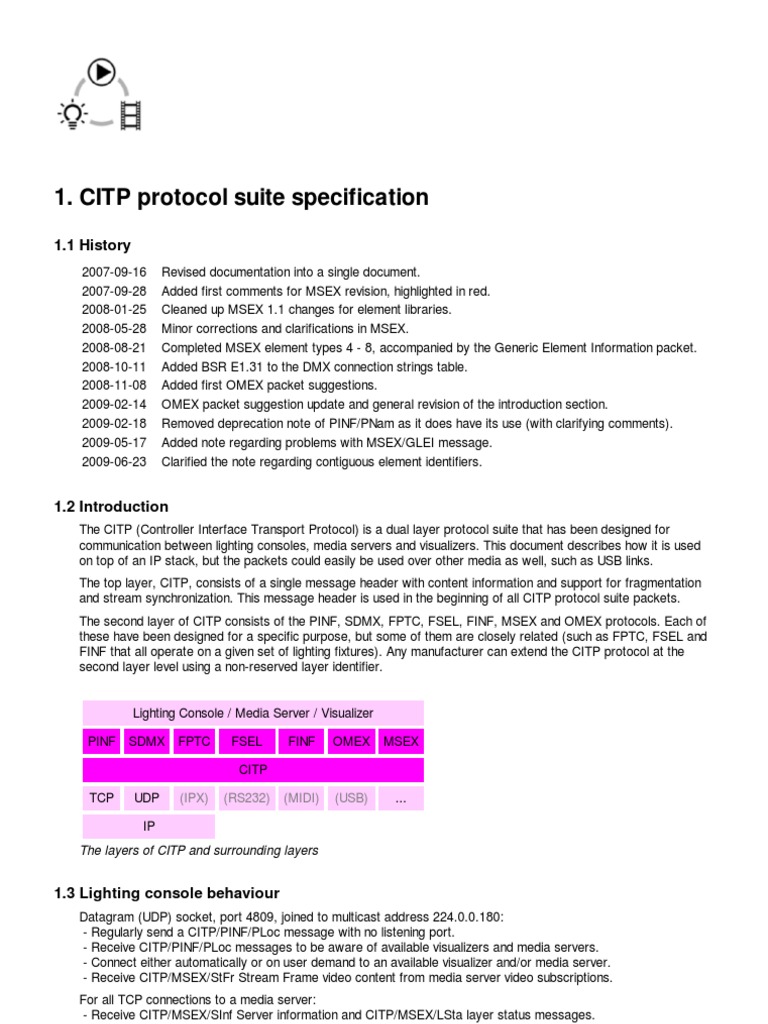 1. CITP protocol suite specification

1.1 History

2007-09-16 Revised documentation into a single document.
2007-09-28 Added first comments for MSEX revision, highlighted in red.
2008-01-25 Cleaned up MSEX 1.1 changes for element libraries.
2008-05-28 Minor corrections and clarifications in MSEX.
2008-08-21 Completed MSEX element types 4 - 8, accompanied by the Generic Element Information packet.
2008-10-11 Added BSR E1.31 to the DMX connection strings table.
2008-11-08 Added first OMEX packet suggestions.
2009-02-14 OMEX packet suggestion update and general revision of the introduction section.
2009-02-18 Removed deprecation note of PINF/PNam as it does have its use (with clarifying comments).
2009-05-17 Added note regarding problems with MSEX/GLEI message.
2009-06-23 Clarified the note regarding contiguous element identifiers.

1.2 Introduction

The CITP (Controller Interface Transport Protocol) is a dual layer protocol suite that has been designed for communication between lighting consoles, media servers and visualizers. This document describes how it is used on top of an IP stack, but the packets could easily be used over other media as well, such as USB links.

The top layer, CITP, consists of a single message header with content information and support for fragmentation and stream synchronization. This message header is used in the beginning of all CITP protocol suite packets.

The second layer of CITP consists of the PINF, SDMX, FPTC, FSEL, FINF, MSEX and OMEX protocols. Each of these have been designed for a specific purpose, but some of them are closely related (such as FPTC, FSEL and FINF that all operate on a given set of lighting fixtures). Any manufacturer can extend the CITP protocol at the second layer level using a non-reserved layer identifier.

Lighting Console / Media Server / Visualizer
PINF SDMX FPTC FSEL FINF OMEX MSEX
CITP
TCP UDP (IPX) (RS232) (MIDI) (USB) ...
IP

The layers of CITP and surrounding layers

1.3 Lighting console behaviour

Datagram (UDP) socket, port 4809, joined to multicast address 224.0.0.180:
- Regularly send a CITP/PINF/PLoc message with no listening port.
- Receive CITP/PINF/PLoc messages to be aware of available visualizers and media servers.
- Connect either automatically or on user demand to an available visualizer and/or media server.
- Receive CITP/MSEX/StFr Stream Frame video content from media server video subscriptions.

For all TCP connections to a media server:
- Receive CITP/MSEX/SInf Server information and CITP/MSEX/LSta layer status messages.